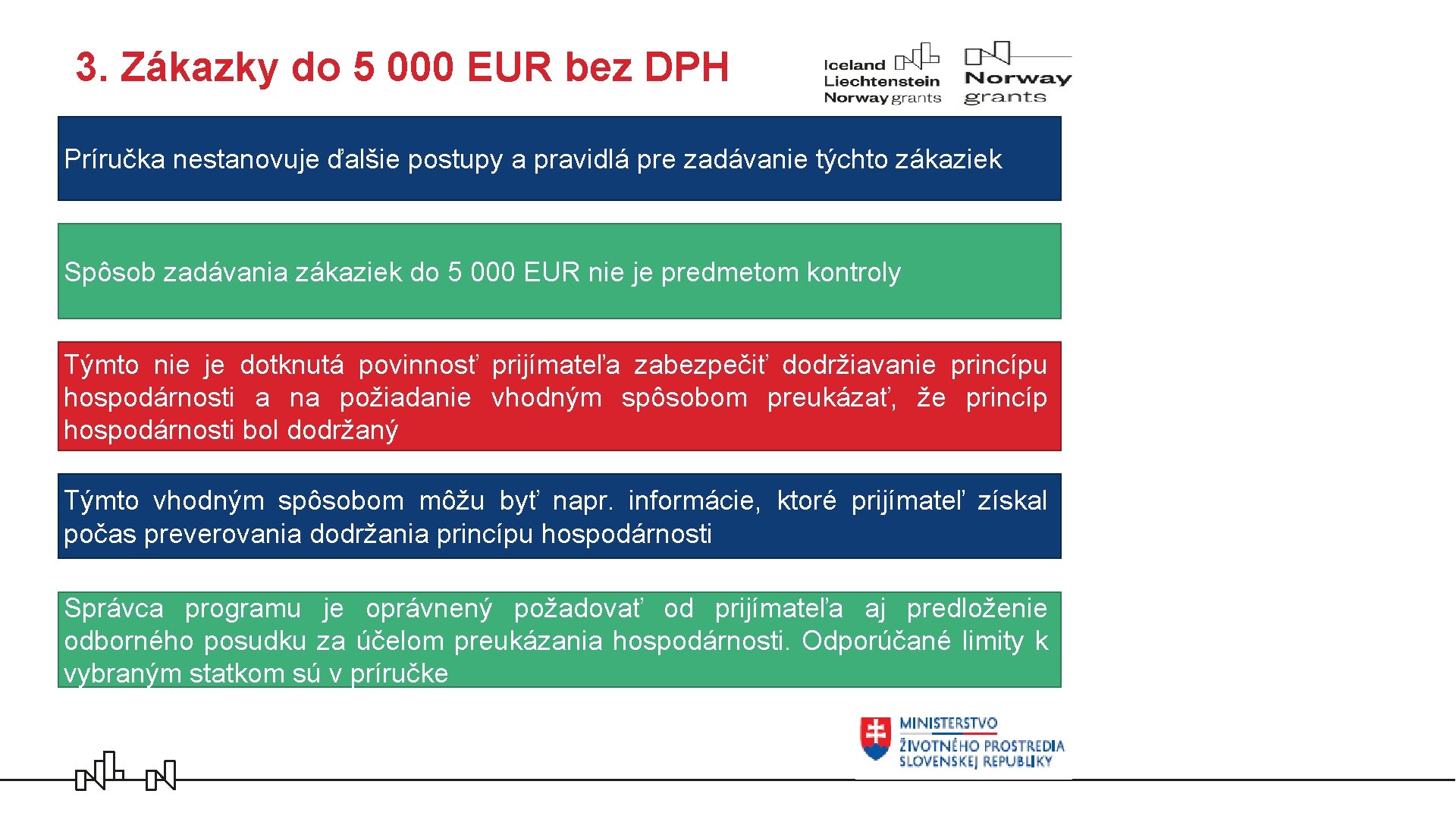 3. Zákazky do 5 000 EUR bez DPH

Iceland Liechtenstein Norway grants

Norway grants

Príručka nestanovuje ďalšie postupy a pravidlá pre zadávanie týchto zákaziek

Spôsob zadávania zákaziek do 5 000 EUR nie je predmetom kontroly

Týmto nie je dotknutá povinnosť prijímateľa zabezpečiť dodržiavanie princípu hospodárnosti a na požiadanie vhodným spôsobom preukázať, že princíp hospodárnosti bol dodržaný

Týmto vhodným spôsobom môžu byť napr. informácie, ktoré prijímateľ získal počas preverovania dodržania princípu hospodárnosti

Správca programu je oprávnený požadovať od prijímateľa aj predloženie odborného posudku za účelom preukázania hospodárnosti. Odporúčané limity k vybraným statkom sú v príručke

MINISTERSTVO ŽIVOTNÉHO PROSTREDIA SLOVENSKEJ REPUBLIKY